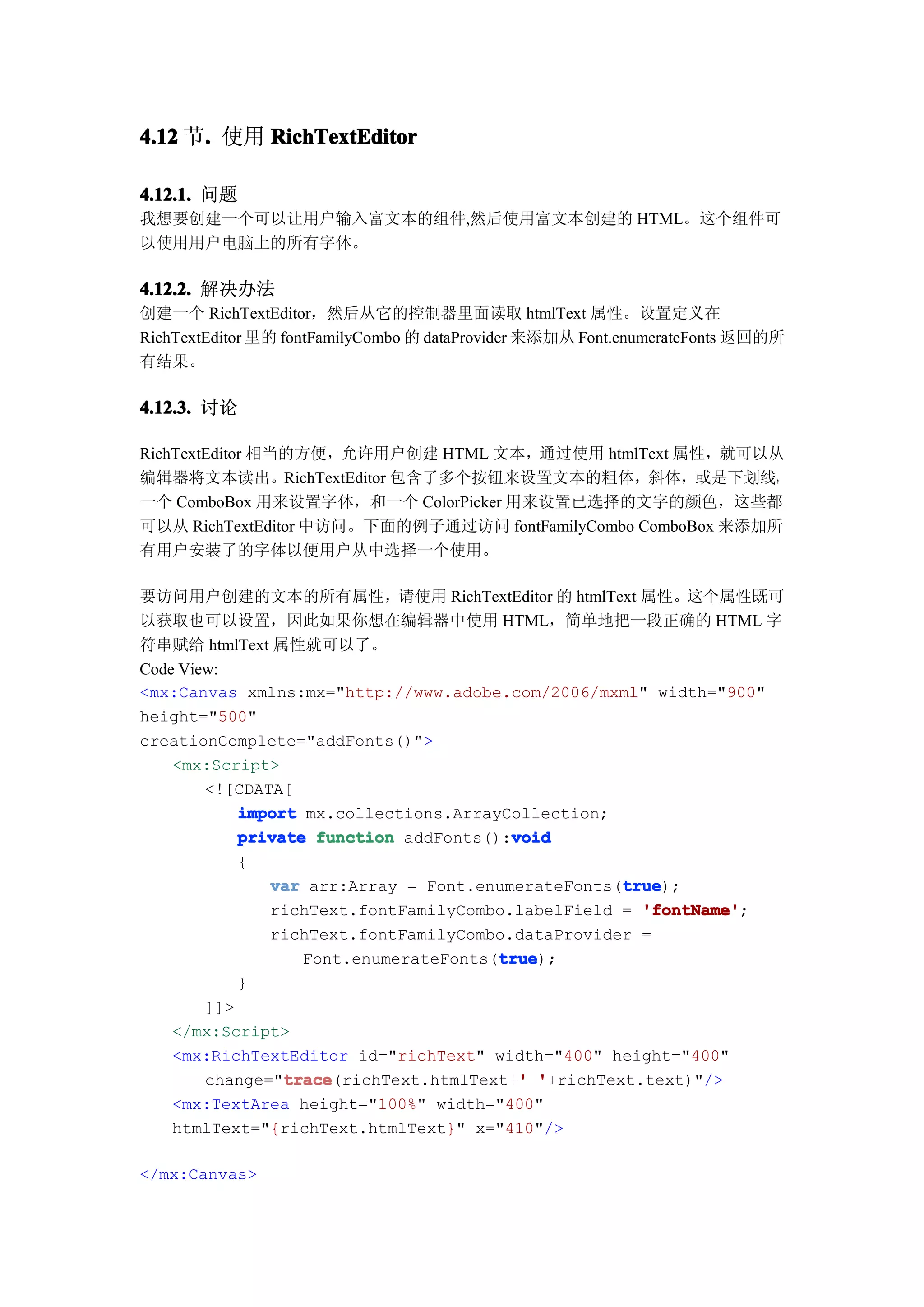 4.12 节. 使用 RichTextEditor

4.12.1. 问题
我想要创建一个可以让用户输入富文本的组件,然后使用富文本创建的 HTML。这个组件可以使用用户电脑上的所有字体。

4.12.2. 解决办法
创建一个 RichTextEditor，然后从它的控制器里面读取 htmlText 属性。设置定义在 RichTextEditor 里的 fontFamilyCombo 的 dataProvider 来添加从 Font.enumerateFonts 返回的所有结果。

4.12.3. 讨论

RichTextEditor 相当的方便，允许用户创建 HTML 文本，通过使用 htmlText 属性，就可以从编辑器将文本读出。RichTextEditor 包含了多个按钮来设置文本的粗体，斜体，或是下划线，一个 ComboBox 用来设置字体，和一个 ColorPicker 用来设置已选择的文字的颜色，这些都可以从 RichTextEditor 中访问。下面的例子通过访问 fontFamilyCombo ComboBox 来添加所有用户安装了的字体以便用户从中选择一个使用。

要访问用户创建的文本的所有属性，请使用 RichTextEditor 的 htmlText 属性。这个属性既可以获取也可以设置，因此如果你想在编辑器中使用 HTML，简单地把一段正确的 HTML 字符串赋给 htmlText 属性就可以了。
Code View:
<mx:Canvas xmlns:mx="http://www.adobe.com/2006/mxml" width="900"
height="500"
creationComplete="addFonts()">
    <mx:Script>
        <![CDATA[
            import mx.collections.ArrayCollection;
            private function addFonts():void
            {
                var arr:Array = Font.enumerateFonts(true);
                richText.fontFamilyCombo.labelField = 'fontName';
                richText.fontFamilyCombo.dataProvider =
                    Font.enumerateFonts(true);
            }
        ]]>
    </mx:Script>
    <mx:RichTextEditor id="richText" width="400" height="400"
        change="trace(richText.htmlText+' '+richText.text)"/>
    <mx:TextArea height="100%" width="400"
    htmlText="{richText.htmlText}" x="410"/>

</mx:Canvas>